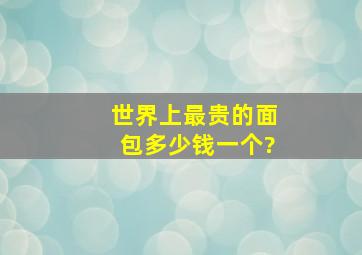 世界上最贵的面包多少钱一个?